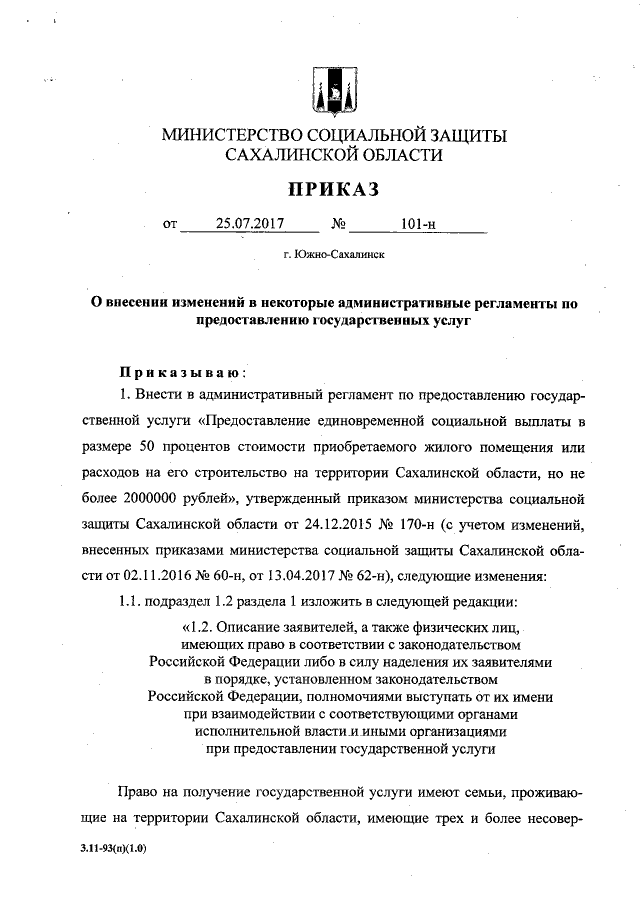 МИНИСТЕРСТВО СОЦИАЛЬНОЙ ЗАЩИТЫ САХАЛИНСКОЙ ОБЛАСТИ

ПРИКАЗ

от 25.07.2017 № 101-н

г. Южно-Сахалинск

О внесении изменений в некоторые административные регламенты по предоставлению государственных услуг

Приказываю:

1. Внести в административный регламент по предоставлению государственной услуги «Предоставление единовременной социальной выплаты в размере 50 процентов стоимости приобретаемого жилого помещения или расходов на его строительство на территории Сахалинской области, но не более 2000000 рублей», утвержденный приказом министерства социальной защиты Сахалинской области от 24.12.2015 № 170-н (с учетом изменений, внесенных приказами министерства социальной защиты Сахалинской области от 02.11.2016 № 60-н, от 13.04.2017 № 62-н), следующие изменения:

1.1. подраздел 1.2 раздела 1 изложить в следующей редакции:

«1.2. Описание заявителей, а также физических лиц, имеющих право в соответствии с законодательством Российской Федерации либо в силу наделения их заявителями в порядке, установленном законодательством Российской Федерации, полномочиями выступать от их имени при взаимодействии с соответствующими органами исполнительной власти и иными организациями при предоставлении государственной услуги

Право на получение государственной услуги имеют семьи, проживающие на территории Сахалинской области, имеющие трех и более несовер-

3.11-93(п)(1.0)